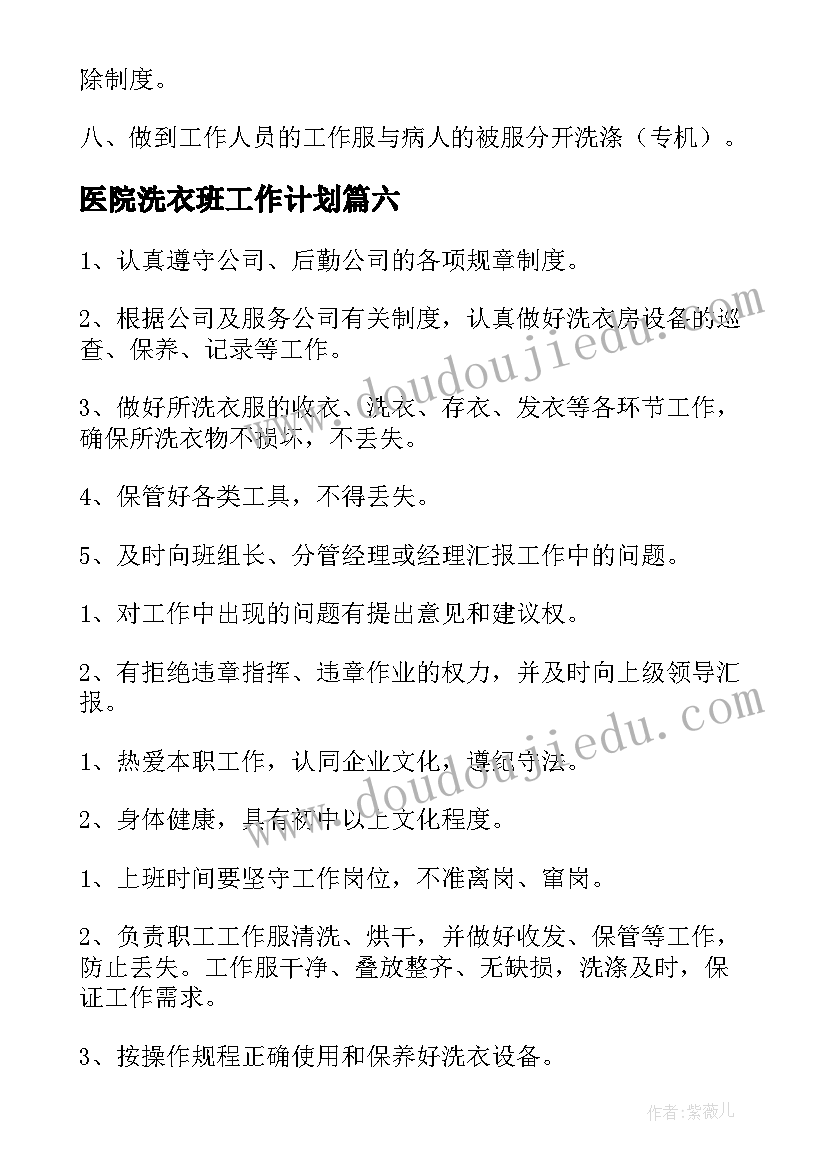 除制度。

八、做到工作人员的工作服与病人的被服分开洗涤（专机）。

医院洗衣班工作计划篇六

1、认真遵守公司、后勤公司的各项规章制度。

2、根据公司及服务公司有关制度，认真做好洗衣房设备的巡查、保养、记录等工作。

3、做好所洗衣服的收衣、洗衣、存衣、发衣等各环节工作，确保所洗衣物不损坏，不丢失。

4、保管好各类工具，不得丢失。

5、及时向班组长、分管经理或经理汇报工作中的问题。

1、对工作中出现的问题有提出意见和建议权。

2、有拒绝违章指挥、违章作业的权力，并及时向上级领导汇报。

1、热爱本职工作，认同企业文化，遵纪守法。

2、身体健康，具有初中以上文化程度。

1、上班时间要坚守工作岗位，不准离岗、窜岗。

2、负责职工工作服清洗、烘干，并做好收发、保管等工作，防止丢失。工作服干净、叠放整齐、无缺损，洗涤及时，保证工作需求。

3、按操作规程正确使用和保养好洗衣设备。

www.doudoujiedu.com

www.doudoujiedu.com

作者：紫薇儿